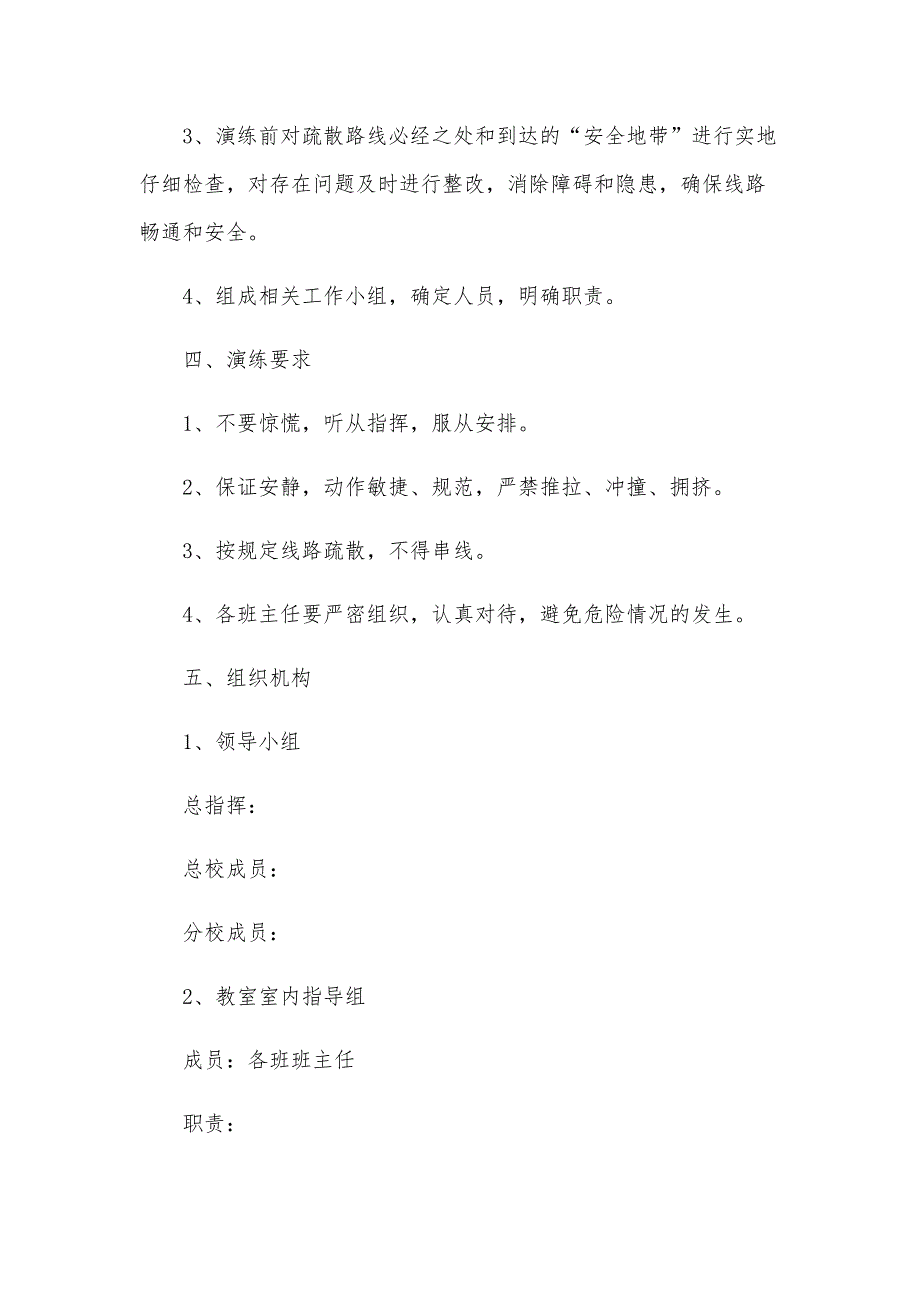 3、演练前对疏散路线必经之处和到达的“安全地带”进行实地仔细检查，对存在问题及时进行整改，消除障碍和隐患，确保线路畅通和安全。

4、组成相关工作小组，确定人员，明确职责。

四、演练要求

1、不要惊慌，听从指挥，服从安排。

2、保证安静，动作敏捷、规范，严禁推拉、冲撞、拥挤。

3、按规定线路疏散，不得串线。

4、各班主任要严密组织，认真对待，避免危险情况的发生。

五、组织机构

1、领导小组

总指挥：

总校成员：

分校成员：

2、教室室内指导组

成员：各班班主任

职责：